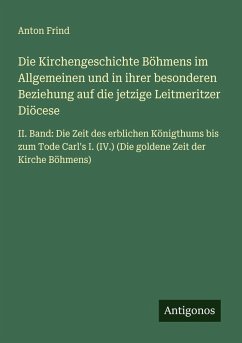 Anton Frind

Die Kirchengeschichte Böhmens im Allgemeinen und in ihrer besonderen Beziehung auf die jetzige Leitmeritzer Diöcese

II. Band: Die Zeit des erblichen Königthums bis zum Tode Carl's I. (IV.) (Die goldene Zeit der Kirche Böhmens)

Antigonos